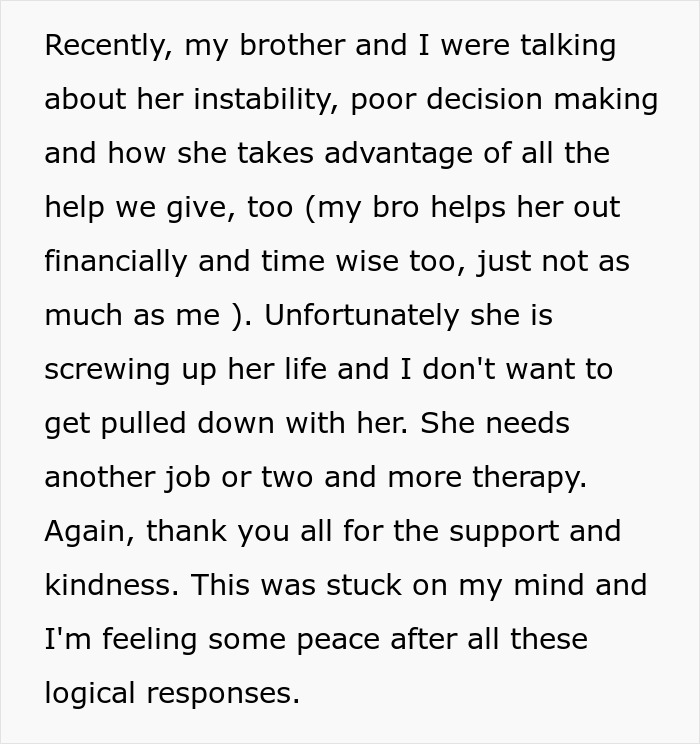 Recently, my brother and I were talking about her instability, poor decision making and how she takes advantage of all the help we give, too (my bro helps her out financially and time wise too, just not as much as me ). Unfortunately she is screwing up her life and I don't want to get pulled down with her. She needs another job or two and more therapy. Again, thank you all for the support and kindness. This was stuck on my mind and I'm feeling some peace after all these logical responses.